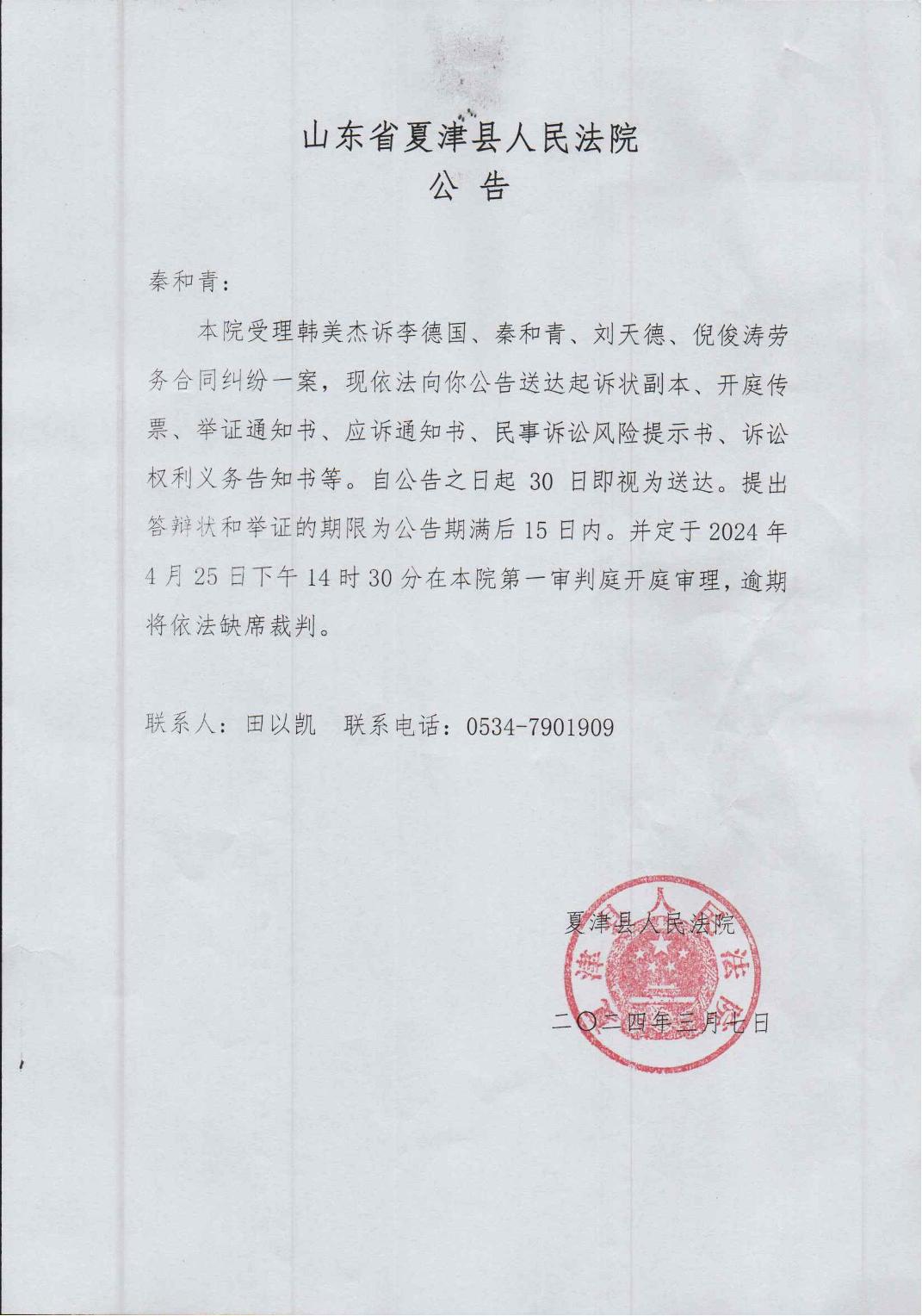 山东省夏津县人民法院
公 告

秦和青：

本院受理韩美杰诉李德国、秦和青、刘天德、倪俊涛劳务合同纠纷一案，现依法向你公告送达起诉状副本、开庭传票、举证通知书、应诉通知书、民事诉讼风险提示书、诉讼权利义务告知书等。自公告之日起 30 日即视为送达。提出答辩状和举证的期限为公告期满后 15 日内。并定于 2024 年 4 月 25 日下午 14 时 30 分在本院第一审判庭开庭审理，逾期将依法缺席裁判。

联系人：田以凯　联系电话：0534-7901909

夏津县人民法院

二〇二四年三月七日